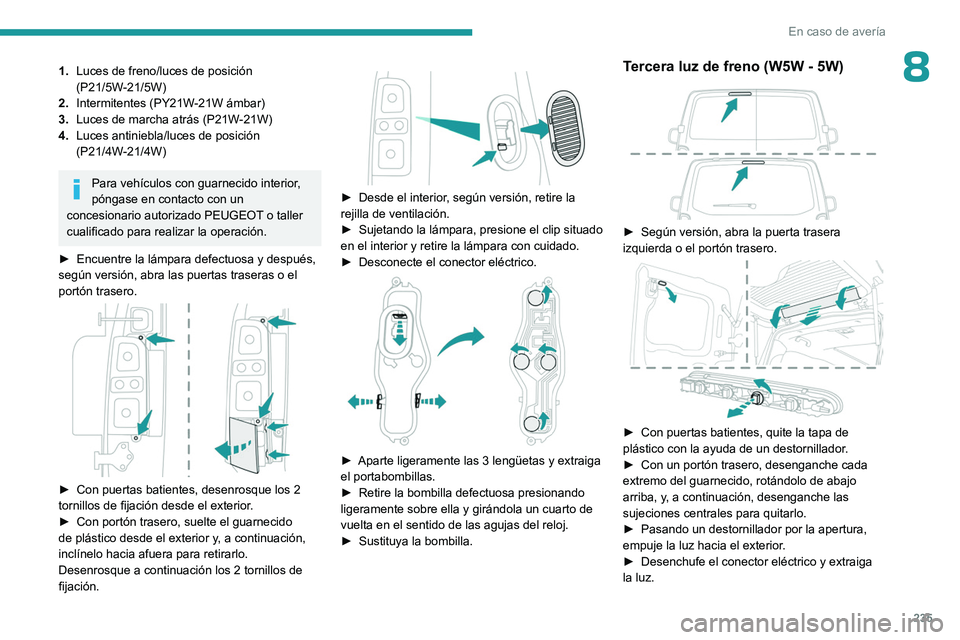 En caso de avería

8

1. Luces de freno/luces de posición (P21/5W-21/5W)
2. Intermitentes (PY21W-21W ámbar)
3. Luces de marcha atrás (P21W-21W)
4. Luces antiniebla/luces de posición (P21/4W-21/4W)

Para vehículos con guarnecido interior, póngase en contacto con un concesionario autorizado PEUGEOT o taller cualificado para realizar la operación.

► Encuentre la lámpara defectuosa y después, según versión, abra las puertas traseras o el portón trasero.

► Con puertas batientes, desenrosque los 2 tornillos de fijación desde el exterior.
► Con portón trasero, suelte el guarnecido de plástico desde el exterior y, a continuación, inclínelo hacia afuera para retirarlo. Desenrosque a continuación los 2 tornillos de fijación.

► Desde el interior, según versión, retire la rejilla de ventilación.
► Sujetando la lámpara, presione el clip situado en el interior y retire la lámpara con cuidado.
► Desconecte el conector eléctrico.

► Aparte ligeramente las 3 lengüetas y extraiga el portabombillas.
► Retire la bombilla defectuosa presionando ligeramente sobre ella y girándola un cuarto de vuelta en el sentido de las agujas del reloj.
► Sustituya la bombilla.

Tercera luz de freno (W5W - 5W)

► Según versión, abra la puerta trasera izquierda o el portón trasero.

► Con puertas batientes, quite la tapa de plástico con la ayuda de un destornillador.
► Con un portón trasero, desenganche cada extremo del guarnecido, rotándolo de abajo arriba, y, a continuación, desenganche las sujeciones centrales para quitarlo.
► Pasando un destornillador por la apertura, empuje la luz hacia el exterior.
► Desenchufe el conector eléctrico y extraiga la luz.

225

carmanualsonline.info